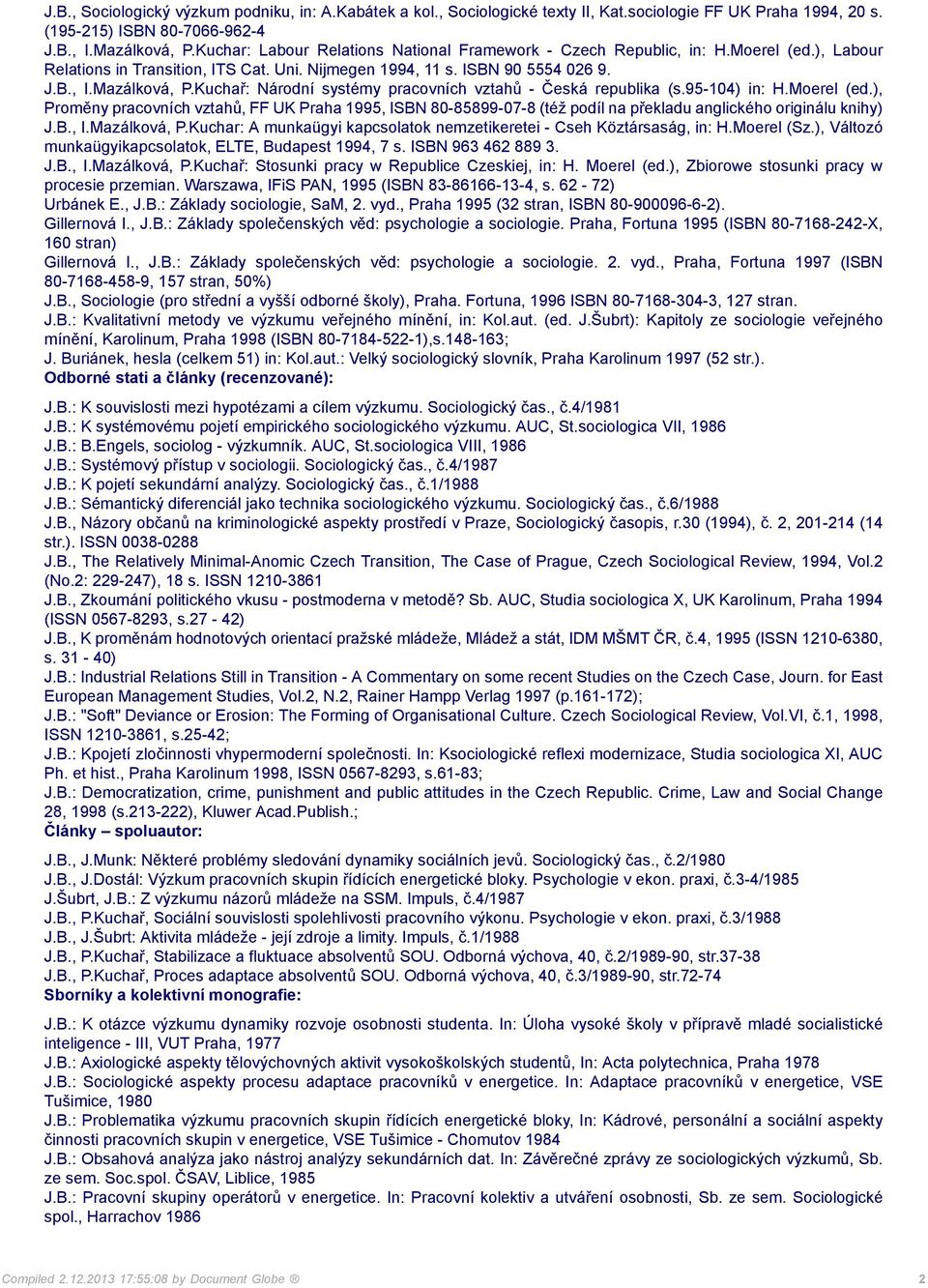 J.B., Sociologický výzkum podniku, in: A.Kabátek a kol., Sociologické texty II, Kat.sociologie FF UK Praha 1994, 20 s. (195-215) ISBN 80-7066-962-4
J.B., I.Mazálková, P.Kuchar: Labour Relations National Framework - Czech Republic, in: H.Moerel (ed.), Labour Relations in Transition, ITS Cat. Uni. Nijmegen 1994, 11 s. ISBN 90 5554 026 9.
J.B., I.Mazálková, P.Kuchař: Národní systémy pracovních vztahů - Česká republika (s.95-104) in: H.Moerel (ed.), Proměny pracovních vztahů, FF UK Praha 1995, ISBN 80-85899-07-8 (též podíl na překladu anglického originálu knihy)
J.B., I.Mazálková, P.Kuchar: A munkaügyi kapcsolatok nemzetikeretei - Cseh Köztársaság, in: H.Moerel (Sz.), Változó munkaügyikapcsolatok, ELTE, Budapest 1994, 7 s. ISBN 963 462 889 3.
J.B., I.Mazálková, P.Kuchař: Stosunki pracy w Republice Czeskiej, in: H. Moerel (ed.), Zbiorowe stosunki pracy w procesie przemian. Warszawa, IFiS PAN, 1995 (ISBN 83-86166-13-4, s. 62 - 72)
Urbánek E., J.B.: Základy sociologie, SaM, 2. vyd., Praha 1995 (32 stran, ISBN 80-900096-6-2).
Gillernová I., J.B.: Základy společenských věd: psychologie a sociologie. Praha, Fortuna 1995 (ISBN 80-7168-242-X, 160 stran)
Gillernová I., J.B.: Základy společenských věd: psychologie a sociologie. 2. vyd., Praha, Fortuna 1997 (ISBN 80-7168-458-9, 157 stran, 50%)
J.B., Sociologie (pro střední a vyšší odborné školy), Praha. Fortuna, 1996 ISBN 80-7168-304-3, 127 stran.
J.B.: Kvalitativní metody ve výzkumu veřejného mínění, in: Kol.aut. (ed. J.Šubrt): Kapitoly ze sociologie veřejného mínění, Karolinum, Praha 1998 (ISBN 80-7184-522-1),s.148-163;
J. Buriánek, hesla (celkem 51) in: Kol.aut.: Velký sociologický slovník, Praha Karolinum 1997 (52 str.).
Odborné stati a články (recenzované):

J.B.: K souvislosti mezi hypotézami a cílem výzkumu. Sociologický čas., č.4/1981
J.B.: K systémovému pojetí empirického sociologického výzkumu. AUC, St.sociologica VII, 1986
J.B.: B.Engels, sociolog - výzkumník. AUC, St.sociologica VIII, 1986
J.B.: Systémový přístup v sociologii. Sociologický čas., č.4/1987
J.B.: K pojetí sekundární analýzy. Sociologický čas., č.1/1988
J.B.: Sémantický diferenciál jako technika sociologického výzkumu. Sociologický čas., č.6/1988
J.B., Názory občanů na kriminologické aspekty prostředí v Praze, Sociologický časopis, r.30 (1994), č. 2, 201-214 (14 str.). ISSN 0038-0288
J.B., The Relatively Minimal-Anomic Czech Transition, The Case of Prague, Czech Sociological Review, 1994, Vol.2 (No.2: 229-247), 18 s. ISSN 1210-3861
J.B., Zkoumání politického vkusu - postmoderna v metodě? Sb. AUC, Studia sociologica X, UK Karolinum, Praha 1994 (ISSN 0567-8293, s.27 - 42)
J.B., K proměnám hodnotových orientací pražské mládeže, Mládež a stát, IDM MŠMT ČR, č.4, 1995 (ISSN 1210-6380, s. 31 - 40)
J.B.: Industrial Relations Still in Transition - A Commentary on some recent Studies on the Czech Case, Journ. for East European Management Studies, Vol.2, N.2, Rainer Hampp Verlag 1997 (p.161-172);
J.B.: "Soft" Deviance or Erosion: The Forming of Organisational Culture. Czech Sociological Review, Vol.VI, č.1, 1998, ISSN 1210-3861, s.25-42;
J.B.: Kpojetí zločinnosti vhypermoderní společnosti. In: Ksociologické reflexi modernizace, Studia sociologica XI, AUC Ph. et hist., Praha Karolinum 1998, ISSN 0567-8293, s.61-83;
J.B.: Democratization, crime, punishment and public attitudes in the Czech Republic. Crime, Law and Social Change 28, 1998 (s.213-222), Kluwer Acad.Publish.;
Články – spoluautor:

J.B., J.Munk: Některé problémy sledování dynamiky sociálních jevů. Sociologický čas., č.2/1980
J.B., J.Dostál: Výzkum pracovních skupin řídících energetické bloky. Psychologie v ekon. praxi, č.3-4/1985
J.Šubrt, J.B.: Z výzkumu názorů mládeže na SSM. Impuls, č.4/1987
J.B., P.Kuchař, Sociální souvislosti spolehlivosti pracovního výkonu. Psychologie v ekon. praxi, č.3/1988
J.B., J.Šubrt: Aktivita mládeže - její zdroje a limity. Impuls, č.1/1988
J.B., P.Kuchař, Stabilizace a fluktuace absolventů SOU. Odborná výchova, 40, č.2/1989-90, str.37-38
J.B., P.Kuchař, Proces adaptace absolventů SOU. Odborná výchova, 40, č.3/1989-90, str.72-74
Sborníky a kolektivní monografie:

J.B.: K otázce výzkumu dynamiky rozvoje osobnosti studenta. In: Úloha vysoké školy v přípravě mladé socialistické inteligence - III, VUT Praha, 1977
J.B.: Axiologické aspekty tělovýchovných aktivit vysokoškolských studentů, In: Acta polytechnica, Praha 1978
J.B.: Sociologické aspekty procesu adaptace pracovníků v energetice. In: Adaptace pracovníků v energetice, VSE Tušimice, 1980
J.B.: Problematika výzkumu pracovních skupin řídících energetické bloky, In: Kádrové, personální a sociální aspekty činnosti pracovních skupin v energetice, VSE Tušimice - Chomutov 1984
J.B.: Obsahová analýza jako nástroj analýzy sekundárních dat. In: Závěrečné zprávy ze sociologických výzkumů, Sb. ze sem. Soc.spol. ČSAV, Liblice, 1985
J.B.: Pracovní skupiny operátorů v energetice. In: Pracovní kolektiv a utváření osobnosti, Sb. ze sem. Sociologické spol., Harrachov 1986

Compiled 2.12.2013 17:55:08 by Document Globe ®
2